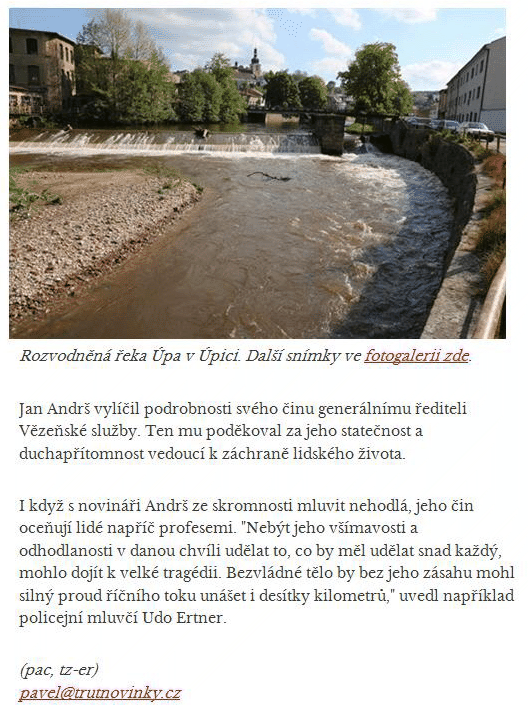 Rozvodněná řeka Úpa v Úpici. Další snímky ve fotogalerii zde.

Jan Andrš vylíčil podrobnosti svého činu generálnímu řediteli Vězeňské služby. Ten mu poděkoval za jeho statečnost a duchapřítomnost vedoucí k záchraně lidského života.

I když s novináři Andrš ze skromnosti mluvit nehodlá, jeho čin oceňují lidé napříč profesemi. "Nebýt jeho všímavosti a odhodlanosti v danou chvíli udělat to, co by měl udělat snad každý, mohlo dojít k velké tragédii. Bezvládné tělo by bez jeho zásahu mohl silný proud říčního toku unášet i desítky kilometrů," uvedl například policejní mluvčí Udo Ertner.

(pac, tz-er)
pavel@trutnovinky.cz